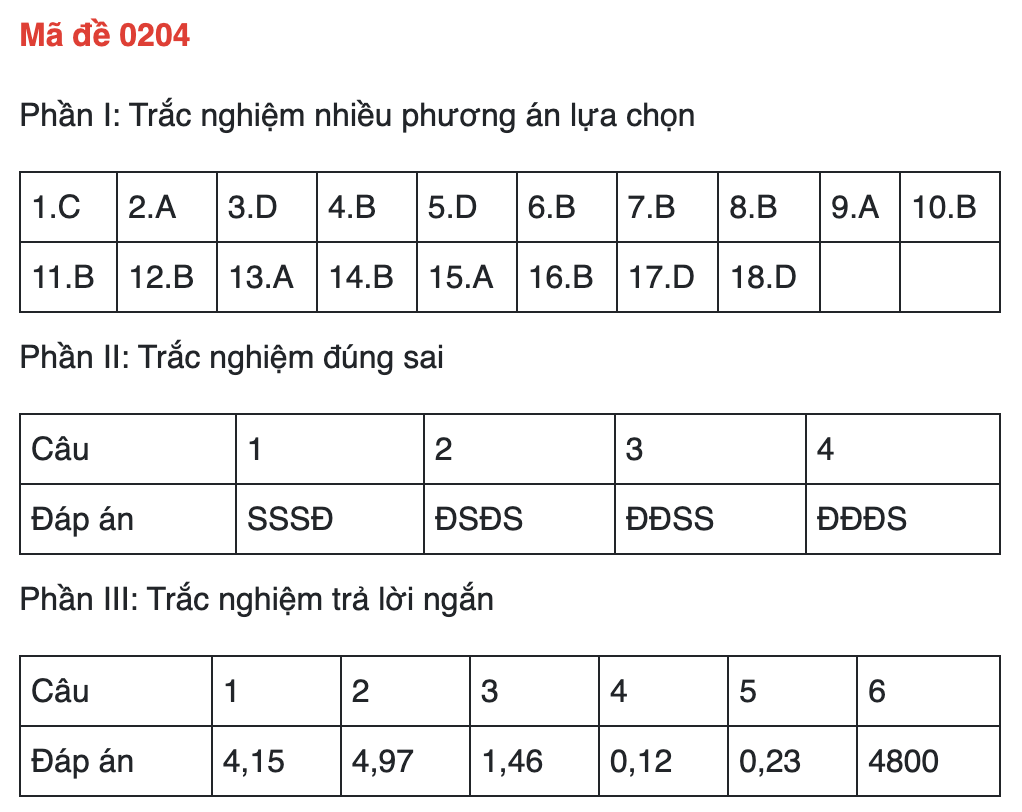 Mã đề 0204

Phần I: Trắc nghiệm nhiều phương án lựa chọn

| 1.C | 2.A | 3.D | 4.B | 5.D | 6.B | 7.B | 8.B | 9.A | 10.B |
|---|---|---|---|---|---|---|---|---|---|
| 11.B | 12.B | 13.A | 14.B | 15.A | 16.B | 17.D | 18.D | | |

Phần II: Trắc nghiệm đúng sai

| Câu | 1 | 2 | 3 | 4 |
|---|---|---|---|---|
| Đáp án | SSSĐ | ĐSĐS | ĐĐSS | ĐĐĐS |

Phần III: Trắc nghiệm trả lời ngắn

| Câu | 1 | 2 | 3 | 4 | 5 | 6 |
|---|---|---|---|---|---|---|
| Đáp án | 4,15 | 4,97 | 1,46 | 0,12 | 0,23 | 4800 |